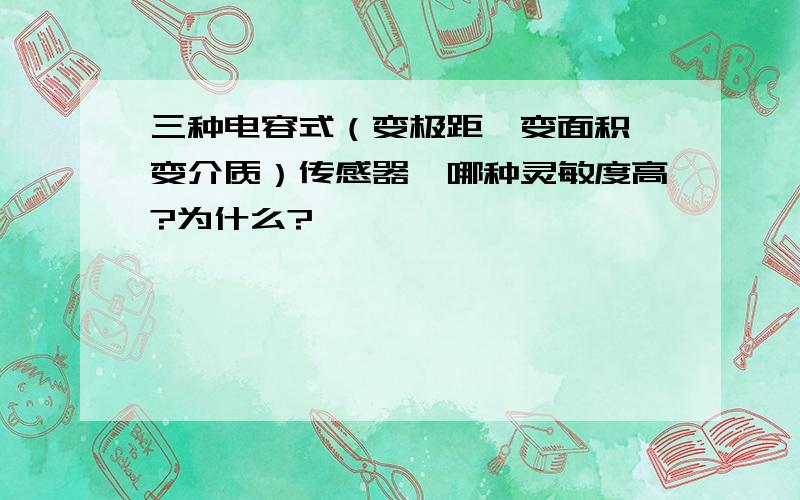 三种电容式（变极距、变面积、变介质）传感器，哪种灵敏度高?为什么?